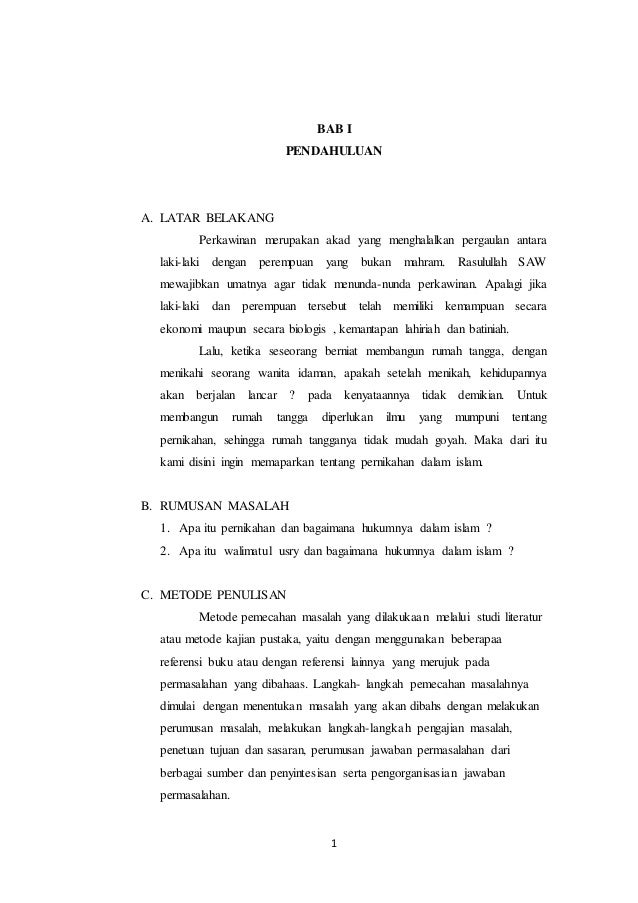 BAB I
PENDAHULUAN

A. LATAR BELAKANG

Perkawinan merupakan akad yang menghalalkan pergaulan antara laki-laki dengan perempuan yang bukan mahram. Rasulullah SAW mewajibkan umatnya agar tidak menunda-nunda perkawinan. Apalagi jika laki-laki dan perempuan tersebut telah memiliki kemampuan secara ekonomi maupun secara biologis , kemantapan lahiriah dan batiniah.

Lalu, ketika seseorang berniat membangun rumah tangga, dengan menikahi seorang wanita idaman, apakah setelah menikah, kehidupannya akan berjalan lancar ? pada kenyataannya tidak demikian. Untuk membangun rumah tangga diperlukan ilmu yang mumpuni tentang pernikahan, sehingga rumah tangganya tidak mudah goyah. Maka dari itu kami disini ingin memaparkan tentang pernikahan dalam islam.

B. RUMUSAN MASALAH

1. Apa itu pernikahan dan bagaimana hukumnya dalam islam ?
2. Apa itu walimatul usry dan bagaimana hukumnya dalam islam ?

C. METODE PENULISAN

Metode pemecahan masalah yang dilakukaan melalui studi literatur atau metode kajian pustaka, yaitu dengan menggunakan beberapaa referensi buku atau dengan referensi lainnya yang merujuk pada permasalahan yang dibahaas. Langkah- langkah pemecahan masalahnya dimulai dengan menentukan masalah yang akan dibahs dengan melakukan perumusan masalah, melakukan langkah-langkah pengajian masalah, penetuan tujuan dan sasaran, perumusan jawaban permasalahan dari berbagai sumber dan penyintesisan serta pengorganisasian jawaban permasalahan.

1